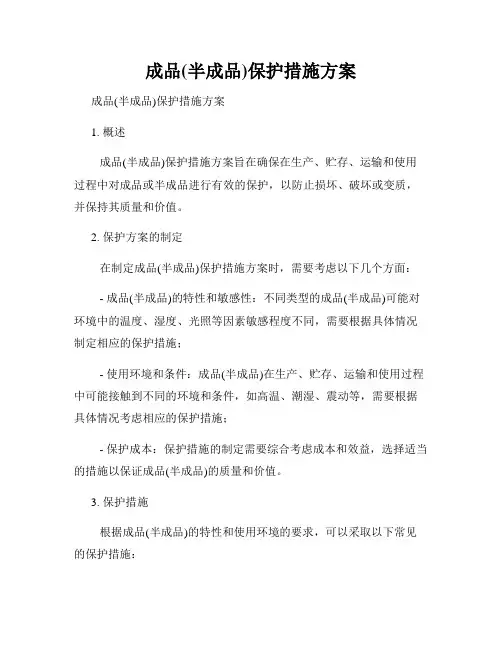 成品(半成品)保护措施方案

成品(半成品)保护措施方案

1. 概述

成品(半成品)保护措施方案旨在确保在生产、贮存、运输和使用过程中对成品或半成品进行有效的保护，以防止损坏、破坏或变质，并保持其质量和价值。

2. 保护方案的制定

在制定成品(半成品)保护措施方案时，需要考虑以下几个方面：

- 成品(半成品)的特性和敏感性：不同类型的成品(半成品)可能对环境中的温度、湿度、光照等因素敏感程度不同，需要根据具体情况制定相应的保护措施；

- 使用环境和条件：成品(半成品)在生产、贮存、运输和使用过程中可能接触到不同的环境和条件，如高温、潮湿、震动等，需要根据具体情况考虑相应的保护措施；

- 保护成本：保护措施的制定需要综合考虑成本和效益，选择适当的措施以保证成品(半成品)的质量和价值。

3. 保护措施

根据成品(半成品)的特性和使用环境的要求，可以采取以下常见的保护措施：